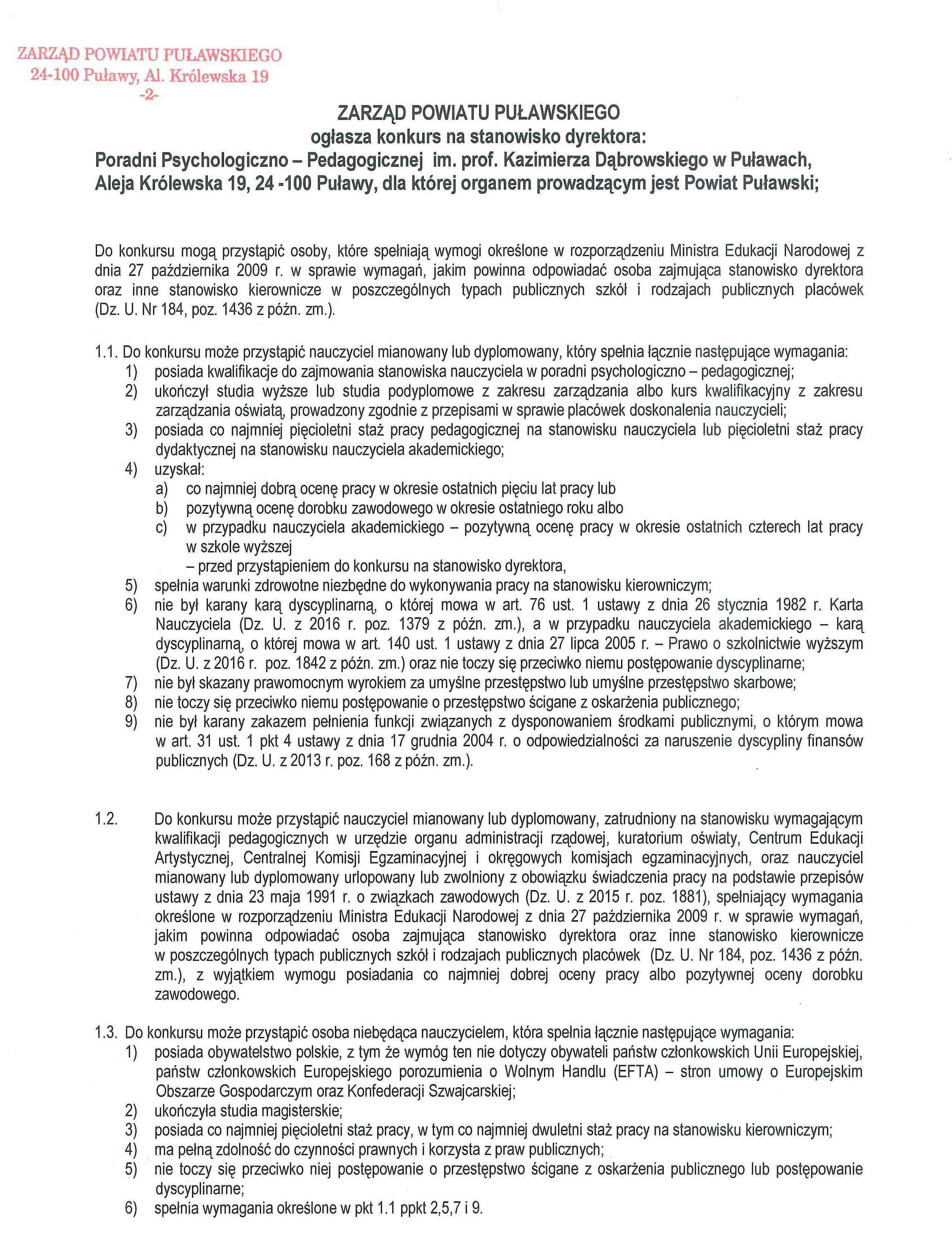 ZARZĄD POWIATU PUŁAWSKIEGO
24-100 Puławy, Al. Królewska 19
-2-

ZARZĄD POWIATU PUŁAWSKIEGO
ogłasza konkurs na stanowisko dyrektora:
Poradni Psychologiczno – Pedagogicznej im. prof. Kazimierza Dąbrowskiego w Puławach, Aleja Królewska 19, 24 -100 Puławy, dla której organem prowadzącym jest Powiat Puławski;

Do konkursu mogą przystąpić osoby, które spełniają wymogi określone w rozporządzeniu Ministra Edukacji Narodowej z dnia 27 października 2009 r. w sprawie wymagań, jakim powinna odpowiadać osoba zajmująca stanowisko dyrektora oraz inne stanowisko kierownicze w poszczególnych typach publicznych szkół i rodzajach publicznych placówek (Dz. U. Nr 184, poz. 1436 z późn. zm.).

1.1. Do konkursu może przystąpić nauczyciel mianowany lub dyplomowany, który spełnia łącznie następujące wymagania:
1) posiada kwalifikacje do zajmowania stanowiska nauczyciela w poradni psychologiczno – pedagogicznej;
2) ukończył studia wyższe lub studia podyplomowe z zakresu zarządzania albo kurs kwalifikacyjny z zakresu zarządzania oświatą, prowadzony zgodnie z przepisami w sprawie placówek doskonalenia nauczycieli;
3) posiada co najmniej pięcioletni staż pracy pedagogicznej na stanowisku nauczyciela lub pięcioletni staż pracy dydaktycznej na stanowisku nauczyciela akademickiego;
4) uzyskał:
a) co najmniej dobrą ocenę pracy w okresie ostatnich pięciu lat pracy lub
b) pozytywną ocenę dorobku zawodowego w okresie ostatniego roku albo
c) w przypadku nauczyciela akademickiego – pozytywną ocenę pracy w okresie ostatnich czterech lat pracy w szkole wyższej
– przed przystąpieniem do konkursu na stanowisko dyrektora,
5) spełnia warunki zdrowotne niezbędne do wykonywania pracy na stanowisku kierowniczym;
6) nie był karany karą dyscyplinarną, o której mowa w art. 76 ust. 1 ustawy z dnia 26 stycznia 1982 r. Karta Nauczyciela (Dz. U. z 2016 r. poz. 1379 z późn. zm.), a w przypadku nauczyciela akademickiego – karą dyscyplinarną, o której mowa w art. 140 ust. 1 ustawy z dnia 27 lipca 2005 r. – Prawo o szkolnictwie wyższym (Dz. U. z 2016 r. poz. 1842 z późn. zm.) oraz nie toczy się przeciwko niemu postępowanie dyscyplinarne;
7) nie był skazany prawomocnym wyrokiem za umyślne przestępstwo lub umyślne przestępstwo skarbowe;
8) nie toczy się przeciwko niemu postępowanie o przestępstwo ścigane z oskarżenia publicznego;
9) nie był karany zakazem pełnienia funkcji związanych z dysponowaniem środkami publicznymi, o którym mowa w art. 31 ust. 1 pkt 4 ustawy z dnia 17 grudnia 2004 r. o odpowiedzialności za naruszenie dyscypliny finansów publicznych (Dz. U. z 2013 r. poz. 168 z późn. zm.).

1.2. Do konkursu może przystąpić nauczyciel mianowany lub dyplomowany, zatrudniony na stanowisku wymagającym kwalifikacji pedagogicznych w urzędzie organu administracji rządowej, kuratorium oświaty, Centrum Edukacji Artystycznej, Centralnej Komisji Egzaminacyjnej i okręgowych komisjach egzaminacyjnych, oraz nauczyciel mianowany lub dyplomowany urlopowany lub zwolniony z obowiązku świadczenia pracy na podstawie przepisów ustawy z dnia 23 maja 1991 r. o związkach zawodowych (Dz. U. z 2015 r. poz. 1881), spełniający wymagania określone w rozporządzeniu Ministra Edukacji Narodowej z dnia 27 października 2009 r. w sprawie wymagań, jakim powinna odpowiadać osoba zajmująca stanowisko dyrektora oraz inne stanowisko kierownicze w poszczególnych typach publicznych szkół i rodzajach publicznych placówek (Dz. U. Nr 184, poz. 1436 z późn. zm.), z wyjątkiem wymogu posiadania co najmniej dobrej oceny pracy albo pozytywnej oceny dorobku zawodowego.

1.3. Do konkursu może przystąpić osoba niebędąca nauczycielem, która spełnia łącznie następujące wymagania:
1) posiada obywatelstwo polskie, z tym że wymóg ten nie dotyczy obywateli państw członkowskich Unii Europejskiej, państw członkowskich Europejskiego porozumienia o Wolnym Handlu (EFTA) – stron umowy o Europejskim Obszarze Gospodarczym oraz Konfederacji Szwajcarskiej;
2) ukończyła studia magisterskie;
3) posiada co najmniej pięcioletni staż pracy, w tym co najmniej dwuletni staż pracy na stanowisku kierowniczym;
4) ma pełną zdolność do czynności prawnych i korzysta z praw publicznych;
5) nie toczy się przeciwko niej postępowanie o przestępstwo ścigane z oskarżenia publicznego lub postępowanie dyscyplinarne;
6) spełnia wymagania określone w pkt 1.1 ppkt 2,5,7 i 9.